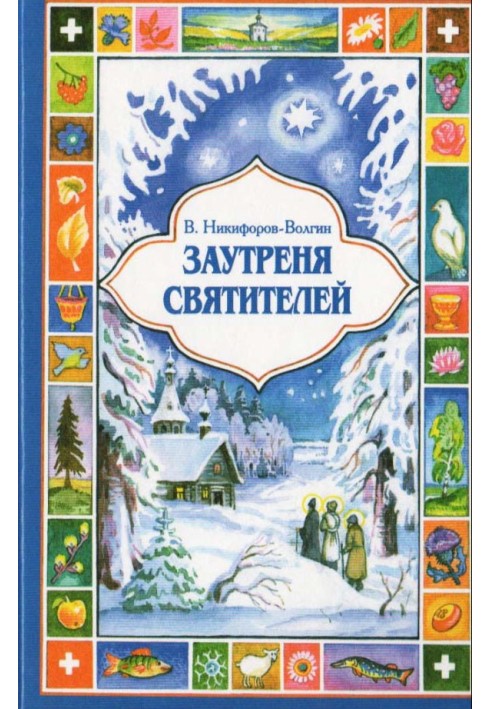 В. Никифоров-Волгин

ЗАУТРЕНЯ СВЯТИТЕЛЕЙ